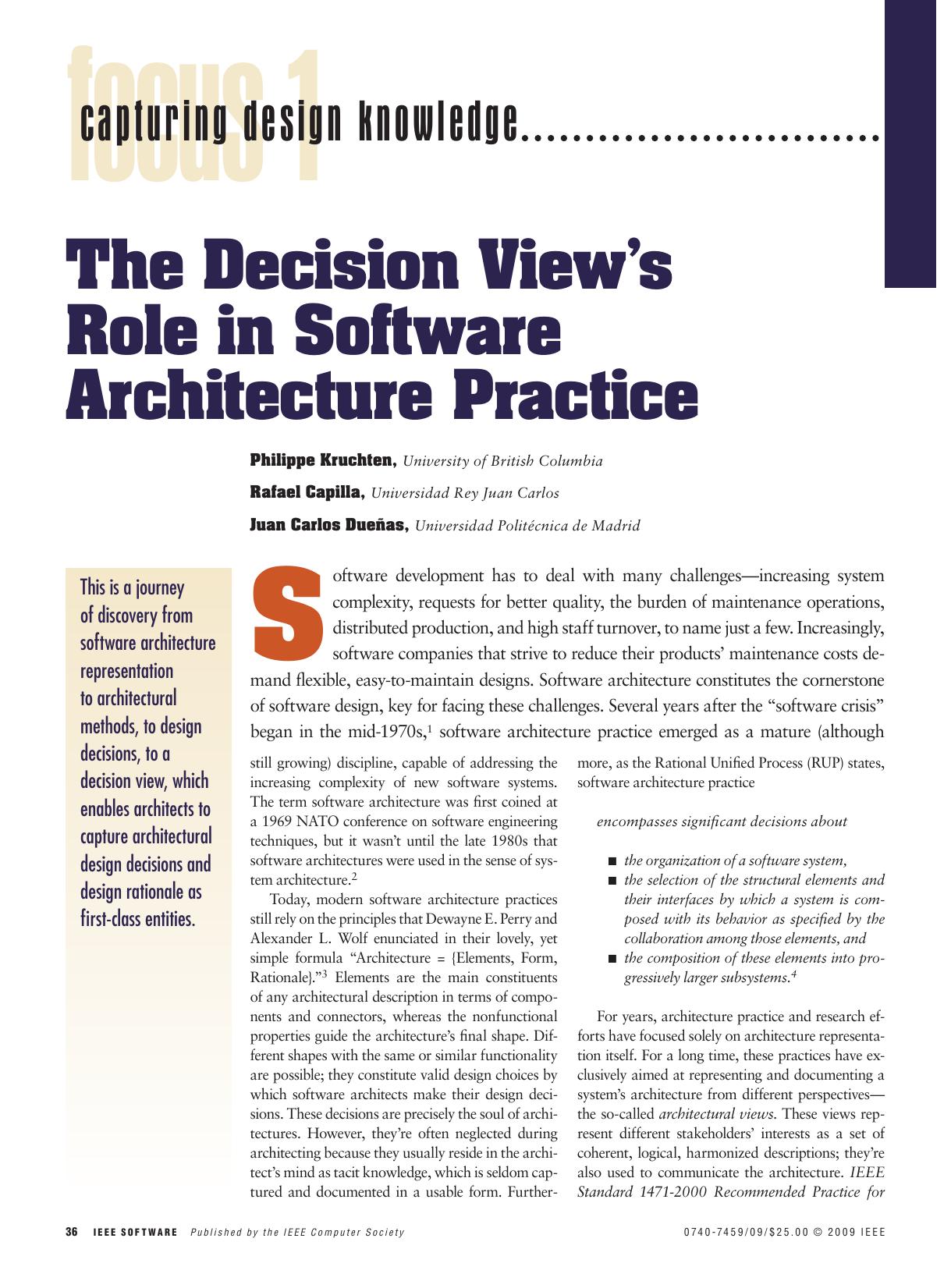 focus 1

capturing design knowledge..........................

The Decision View's Role in Software Architecture Practice

Philippe Kruchten, University of British Columbia
Rafael Capilla, Universidad Rey Juan Carlos
Juan Carlos Dueñas, Universidad Politécnica de Madrid

This is a journey of discovery from software architecture representation to architectural methods, to design decisions, to a decision view, which enables architects to capture architectural design decisions and design rationale as first-class entities.

Software development has to deal with many challenges—increasing system complexity, requests for better quality, the burden of maintenance operations, distributed production, and high staff turnover, to name just a few. Increasingly, software companies that strive to reduce their products' maintenance costs demand flexible, easy-to-maintain designs. Software architecture constitutes the cornerstone of software design, key for facing these challenges. Several years after the "software crisis" began in the mid-1970s,$^1$ software architecture practice emerged as a mature (although still growing) discipline, capable of addressing the increasing complexity of new software systems. The term software architecture was first coined at a 1969 NATO conference on software engineering techniques, but it wasn't until the late 1980s that software architectures were used in the sense of system architecture.$^2$

Today, modern software architecture practices still rely on the principles that Dewayne E. Perry and Alexander L. Wolf enunciated in their lovely, yet simple formula "Architecture = {Elements, Form, Rationale}."$^3$ Elements are the main constituents of any architectural description in terms of components and connectors, whereas the nonfunctional properties guide the architecture's final shape. Different shapes with the same or similar functionality are possible; they constitute valid design choices by which software architects make their design decisions. These decisions are precisely the soul of architectures. However, they're often neglected during architecting because they usually reside in the architect's mind as tacit knowledge, which is seldom captured and documented in a usable form. Furthermore, as the Rational Unified Process (RUP) states, software architecture practice

encompasses significant decisions about

■ the organization of a software system,
■ the selection of the structural elements and their interfaces by which a system is composed with its behavior as specified by the collaboration among those elements, and
■ the composition of these elements into progressively larger subsystems.$^4$

For years, architecture practice and research efforts have focused solely on architecture representation itself. For a long time, these practices have exclusively aimed at representing and documenting a system's architecture from different perspectives—the so-called architectural views. These views represent different stakeholders' interests as a set of coherent, logical, harmonized descriptions; they're also used to communicate the architecture. IEEE Standard 1471-2000 Recommended Practice for

36 IEEE SOFTWARE Published by the IEEE Computer Society 0740-7459/09/$25.00 © 2009 IEEE